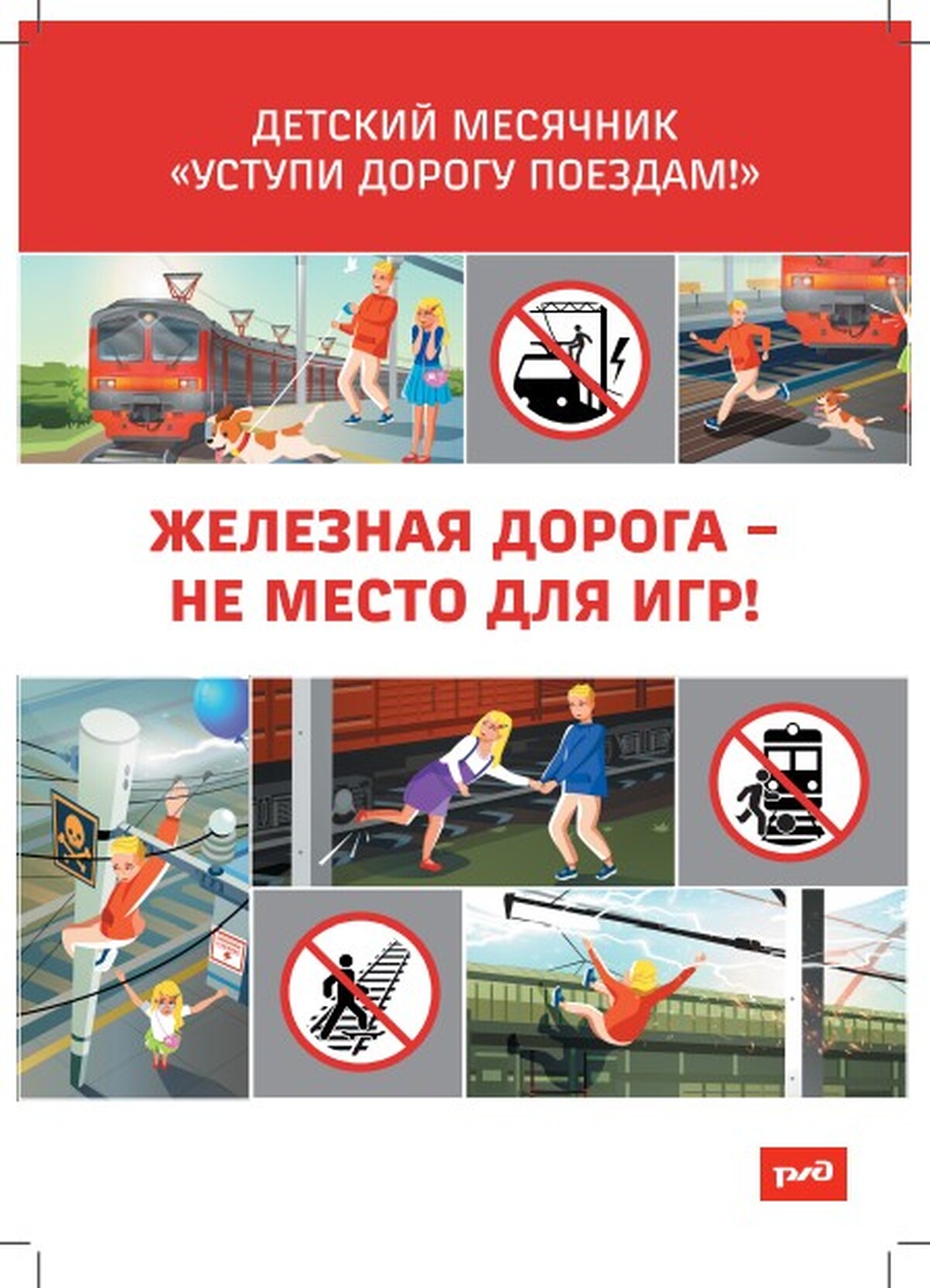 ДЕТСКИЙ МЕСЯЧНИК
«УСТУПИ ДОРОГУ ПОЕЗДАМ!»

ЖЕЛЕЗНАЯ ДОРОГА –
НЕ МЕСТО ДЛЯ ИГР!

РЖД